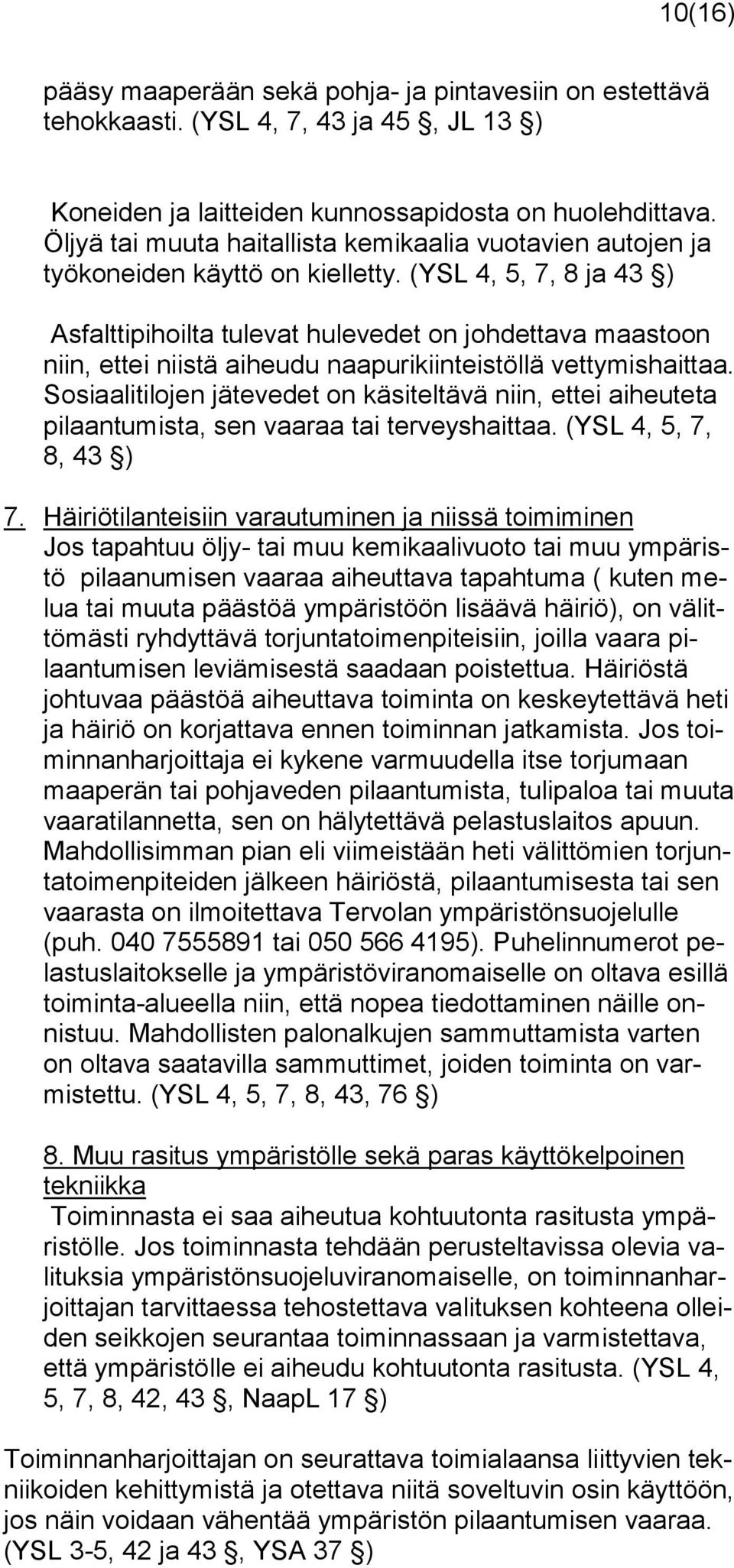 10(16)

pääsy maaperään sekä pohja- ja pintavesiin on estettävä tehokkaasti. (YSL 4, 7, 43 ja 45 §, JL 13 §)

Koneiden ja laitteiden kunnossapidosta on huolehdittava. Öljyä tai muuta haitallista kemikaalia vuotavien autojen ja työkoneiden käyttö on kielletty. (YSL 4, 5, 7, 8 ja 43 §)

Asfalttipihoilta tulevat hulevedet on johdettava maastoon niin, ettei niistä aiheudu naapurikiinteistöllä vettymishaittaa. Sosiaalitilojen jätevedet on käsiteltävä niin, ettei aiheuteta pilaantumista, sen vaaraa tai terveyshaittaa. (YSL 4, 5, 7, 8, 43 §)

7. Häiriötilanteisiin varautuminen ja niissä toimiminen
Jos tapahtuu öljy- tai muu kemikaalivuoto tai muu ympäristö pilaanumisen vaaraa aiheuttava tapahtuma ( kuten melua tai muuta päästöä ympäristöön lisäävä häiriö), on välittömästi ryhdyttävä torjuntatoimenpiteisiin, joilla vaara pilaantumisen leviämisestä saadaan poistettua. Häiriöstä johtuvaa päästöä aiheuttava toiminta on keskeytettävä heti ja häiriö on korjattava ennen toiminnan jatkamista. Jos toiminnanharjoittaja ei kykene varmuudella itse torjumaan maaperän tai pohjaveden pilaantumista, tulipaloa tai muuta vaaratilannetta, sen on hälytettävä pelastuslaitos apuun. Mahdollisimman pian eli viimeistään heti välittömien torjuntatoimenpiteiden jälkeen häiriöstä, pilaantumisesta tai sen vaarasta on ilmoitettava Tervolan ympäristönsuojelulle (puh. 040 7555891 tai 050 566 4195). Puhelinnumerot pelastuslaitokselle ja ympäristöviranomaiselle on oltava esillä toiminta-alueella niin, että nopea tiedottaminen näille onnistuu. Mahdollisten palonalkujen sammuttamista varten on oltava saatavilla sammuttimet, joiden toiminta on varmistettu. (YSL 4, 5, 7, 8, 43, 76 §)

8. Muu rasitus ympäristölle sekä paras käyttökelpoinen tekniikka
Toiminnasta ei saa aiheutua kohtuutonta rasitusta ympäristölle. Jos toiminnasta tehdään perusteltavissa olevia valituksia ympäristönsuojeluviranomaiselle, on toiminnanharjoittajan tarvittaessa tehostettava valituksen kohteena olleiden seikkojen seurantaa toiminnassaan ja varmistettava, että ympäristölle ei aiheudu kohtuutonta rasitusta. (YSL 4, 5, 7, 8, 42, 43 §, NaapL 17 §)

Toiminnanharjoittajan on seurattava toimialaansa liittyvien tekniikoiden kehittymistä ja otettava niitä soveltuvin osin käyttöön, jos näin voidaan vähentää ympäristön pilaantumisen vaaraa. (YSL 3-5, 42 ja 43 §, YSA 37 §)